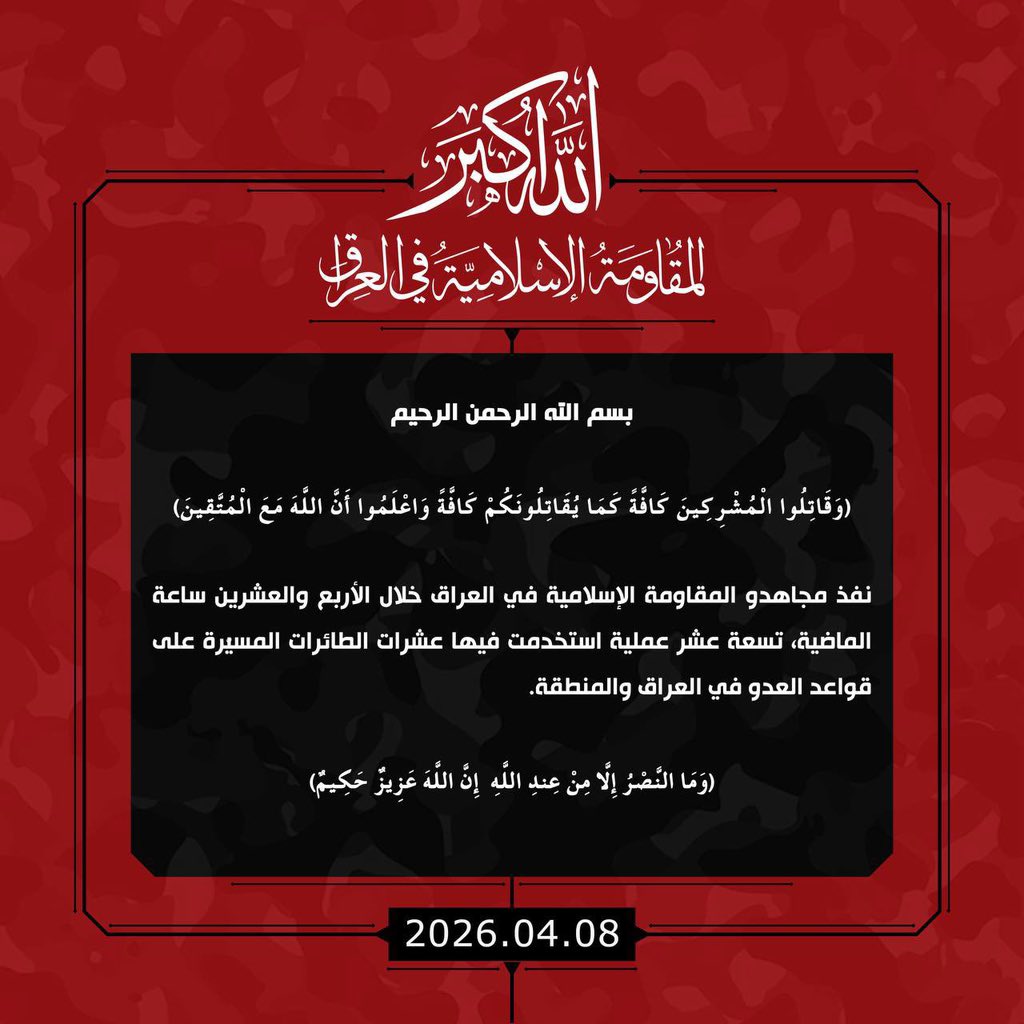 الله أكبر
المقاومة الإسلامية في العراق

بسم الله الرحمن الرحيم

(وَقَاتِلُوا الْمُشْرِكِينَ كَافَّةً كَمَا يُقَاتِلُونَكُمْ كَافَّةً وَاعْلَمُوا أَنَّ اللَّهَ مَعَ الْمُتَّقِينَ)

نفذ مجاهدو المقاومة الإسلامية في العراق خلال الأربع والعشرين ساعة الماضية، تسعة عشر عملية استخدمت فيها عشرات الطائرات المسيرة على قواعد العدو في العراق والمنطقة.

(وَمَا النَّصْرُ إِلَّا مِنْ عِندِ اللَّهِ إِنَّ اللَّهَ عَزِيزٌ حَكِيمٌ)

2026.04.08